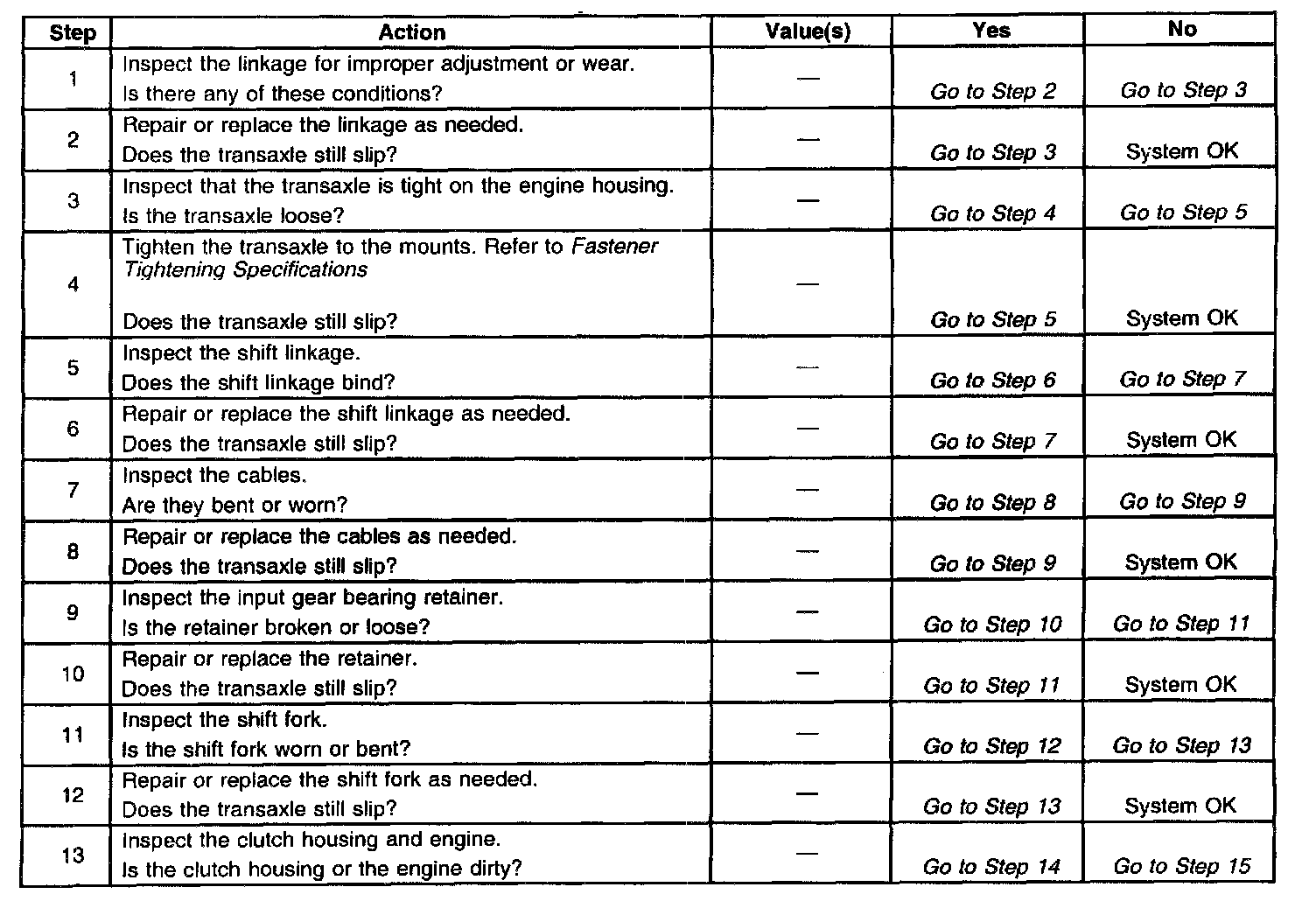 | Step | Action | Value(s) | Yes | No |
|---|---|---|---|---|
| 1 | Inspect the linkage for improper adjustment or wear. Is there any of these conditions? | — | Go to Step 2 | Go to Step 3 |
| 2 | Repair or replace the linkage as needed. Does the transaxle still slip? | — | Go to Step 3 | System OK |
| 3 | Inspect that the transaxle is tight on the engine housing. Is the transaxle loose? | — | Go to Step 4 | Go to Step 5 |
| 4 | Tighten the transaxle to the mounts. Refer to Fastener Tightening Specifications Does the transaxle still slip? | — | Go to Step 5 | System OK |
| 5 | Inspect the shift linkage. Does the shift linkage bind? | — | Go to Step 6 | Go to Step 7 |
| 6 | Repair or replace the shift linkage as needed. Does the transaxle still slip? | — | Go to Step 7 | System OK |
| 7 | Inspect the cables. Are they bent or worn? | — | Go to Step 8 | Go to Step 9 |
| 8 | Repair or replace the cables as needed. Does the transaxle still slip? | — | Go to Step 9 | System OK |
| 9 | Inspect the input gear bearing retainer. Is the retainer broken or loose? | — | Go to Step 10 | Go to Step 11 |
| 10 | Repair or replace the retainer. Does the transaxle still slip? | — | Go to Step 11 | System OK |
| 11 | Inspect the shift fork. Is the shift fork worn or bent? | — | Go to Step 12 | Go to Step 13 |
| 12 | Repair or replace the shift fork as needed. Does the transaxle still slip? | — | Go to Step 13 | System OK |
| 13 | Inspect the clutch housing and engine. Is the clutch housing or the engine dirty? | — | Go to Step 14 | Go to Step 15 |